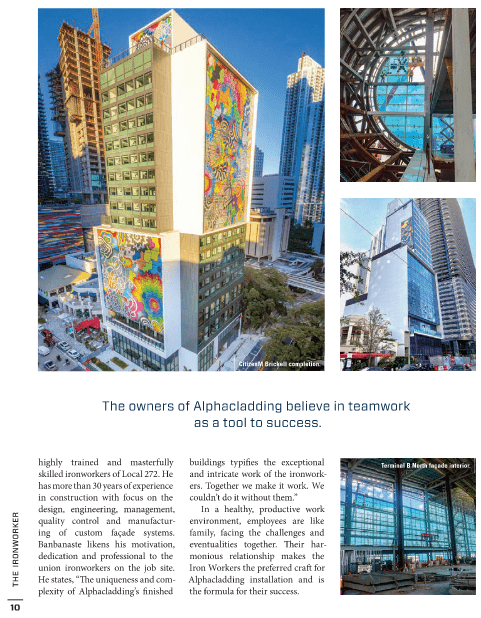 CitizenM Brickell completion.

The owners of Alphacladding believe in teamwork as a tool to success.

highly trained and masterfully skilled ironworkers of Local 272. He has more than 30 years of experience in construction with focus on the design, engineering, management, quality control and manufacturing of custom façade systems. Banbanaste likens his motivation, dedication and professional to the union ironworkers on the job site. He states, "The uniqueness and complexity of Alphacladding's finished buildings typifies the exceptional and intricate work of the ironworkers. Together we make it work. We couldn't do it without them."

In a healthy, productive work environment, employees are like family, facing the challenges and eventualities together. Their harmonious relationship makes the Iron Workers the preferred craft for Alphacladding installation and is the formula for their success.

Terminal B North façade interior.

THE IRONWORKER

10